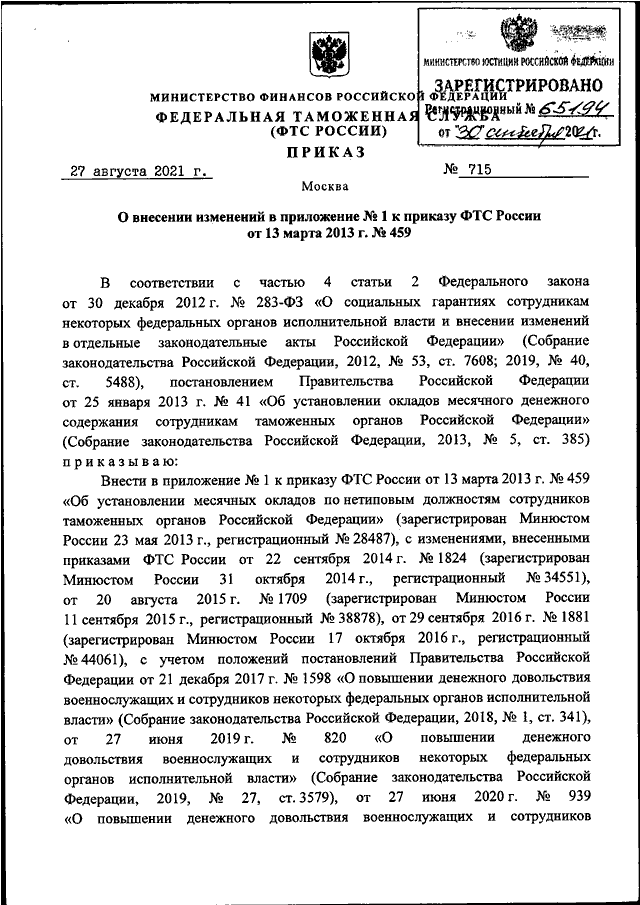 МИНИСТЕРСТВО ЮСТИЦИИ РОССИЙСКОЙ ФЕДЕРАЦИИ
ЗАРЕГИСТРИРОВАНО
Регистрационный № 65194
от 30 сентября 2021 г.

МИНИСТЕРСТВО ФИНАНСОВ РОССИЙСКОЙ ФЕДЕРАЦИИ
ФЕДЕРАЛЬНАЯ ТАМОЖЕННАЯ СЛУЖБА
(ФТС РОССИИ)
ПРИКАЗ

27 августа 2021 г. № 715

Москва

О внесении изменений в приложение № 1 к приказу ФТС России от 13 марта 2013 г. № 459

В соответствии с частью 4 статьи 2 Федерального закона от 30 декабря 2012 г. № 283-ФЗ «О социальных гарантиях сотрудникам некоторых федеральных органов исполнительной власти и внесении изменений в отдельные законодательные акты Российской Федерации» (Собрание законодательства Российской Федерации, 2012, № 53, ст. 7608; 2019, № 40, ст. 5488), постановлением Правительства Российской Федерации от 25 января 2013 г. № 41 «Об установлении окладов месячного денежного содержания сотрудникам таможенных органов Российской Федерации» (Собрание законодательства Российской Федерации, 2013, № 5, ст. 385) приказываю:

Внести в приложение № 1 к приказу ФТС России от 13 марта 2013 г. № 459 «Об установлении месячных окладов по нетиповым должностям сотрудников таможенных органов Российской Федерации» (зарегистрирован Минюстом России 23 мая 2013 г., регистрационный № 28487), с изменениями, внесенными приказами ФТС России от 22 сентября 2014 г. № 1824 (зарегистрирован Минюстом России 31 октября 2014 г., регистрационный № 34551), от 20 августа 2015 г. № 1709 (зарегистрирован Минюстом России 11 сентября 2015 г., регистрационный № 38878), от 29 сентября 2016 г. № 1881 (зарегистрирован Минюстом России 17 октября 2016 г., регистрационный № 44061), с учетом положений постановлений Правительства Российской Федерации от 21 декабря 2017 г. № 1598 «О повышении денежного довольствия военнослужащих и сотрудников некоторых федеральных органов исполнительной власти» (Собрание законодательства Российской Федерации, 2018, № 1, ст. 341), от 27 июня 2019 г. № 820 «О повышении денежного довольствия военнослужащих и сотрудников некоторых федеральных органов исполнительной власти» (Собрание законодательства Российской Федерации, 2019, № 27, ст. 3579), от 27 июня 2020 г. № 939 «О повышении денежного довольствия военнослужащих и сотрудников